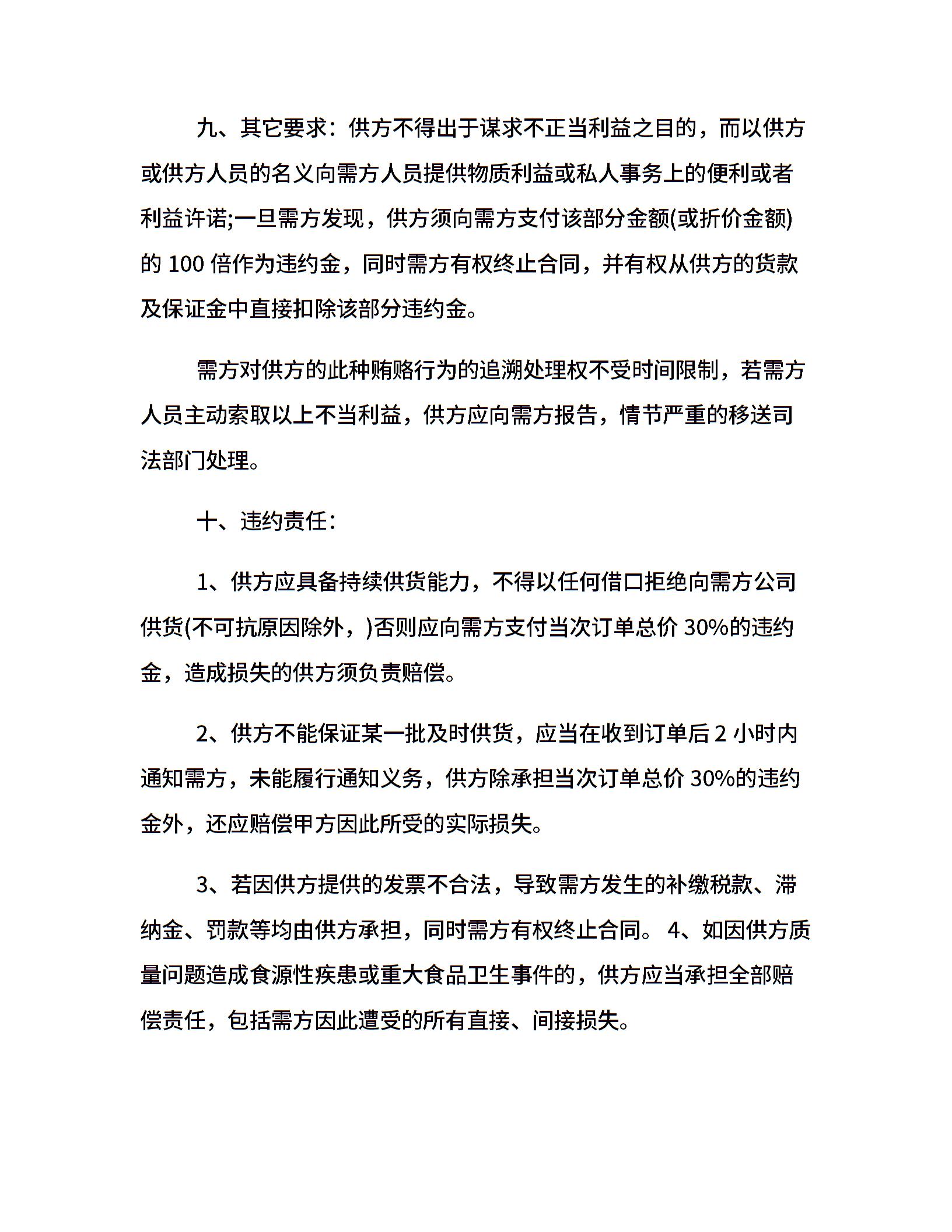 九、其它要求：供方不得出于谋求不正当利益之目的，而以供方或供方人员的名义向需方人员提供物质利益或私人事务上的便利或者利益许诺;一旦需方发现，供方须向需方支付该部分金额(或折价金额)的 100 倍作为违约金，同时需方有权终止合同，并有权从供方的货款及保证金中直接扣除该部分违约金。

需方对供方的此种贿赂行为的追溯处理权不受时间限制，若需方人员主动索取以上不当利益，供方应向需方报告，情节严重的移送司法部门处理。

十、违约责任：

1、供方应具备持续供货能力，不得以任何借口拒绝向需方公司供货(不可抗原因除外，)否则应向需方支付当次订单总价 30%的违约金，造成损失的供方须负责赔偿。

2、供方不能保证某一批及时供货，应当在收到订单后 2 小时内通知需方，未能履行通知义务，供方除承担当次订单总价 30%的违约金外，还应赔偿甲方因此所受的实际损失。

3、若因供方提供的发票不合法，导致需方发生的补缴税款、滞纳金、罚款等均由供方承担，同时需方有权终止合同。 4、如因供方质量问题造成食源性疾患或重大食品卫生事件的，供方应当承担全部赔偿责任，包括需方因此遭受的所有直接、间接损失。